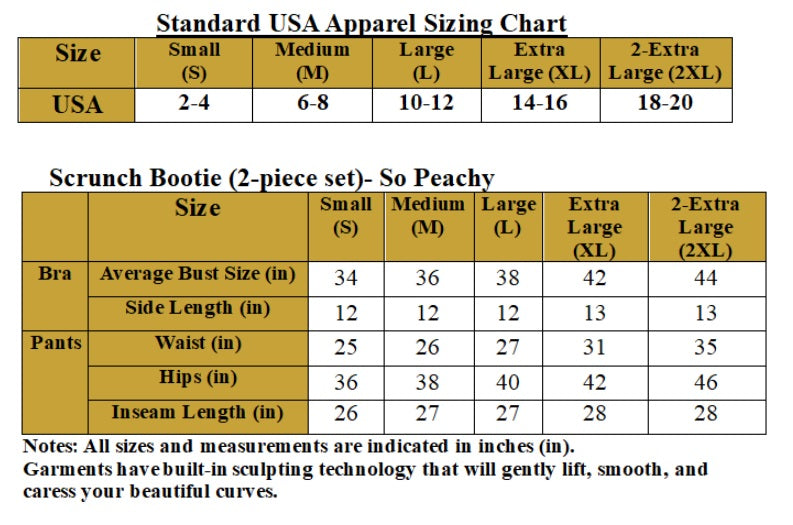 Standard USA Apparel Sizing Chart

| Size | Small (S) | Medium (M) | Large (L) | Extra Large (XL) | 2-Extra Large (2XL) |
|---|---|---|---|---|---|
| USA | 2-4 | 6-8 | 10-12 | 14-16 | 18-20 |

Scrunch Bootie (2-piece set)- So Peachy

| | Size | Small (S) | Medium (M) | Large (L) | Extra Large (XL) | 2-Extra Large (2XL) |
|---|---|---|---|---|---|---|
| Bra | Average Bust Size (in) | 34 | 36 | 38 | 42 | 44 |
| | Side Length (in) | 12 | 12 | 12 | 13 | 13 |
| Pants | Waist (in) | 25 | 26 | 27 | 31 | 35 |
| | Hips (in) | 36 | 38 | 40 | 42 | 46 |
| | Inseam Length (in) | 26 | 27 | 27 | 28 | 28 |

Notes: All sizes and measurements are indicated in inches (in).
Garments have built-in sculpting technology that will gently lift, smooth, and caress your beautiful curves.